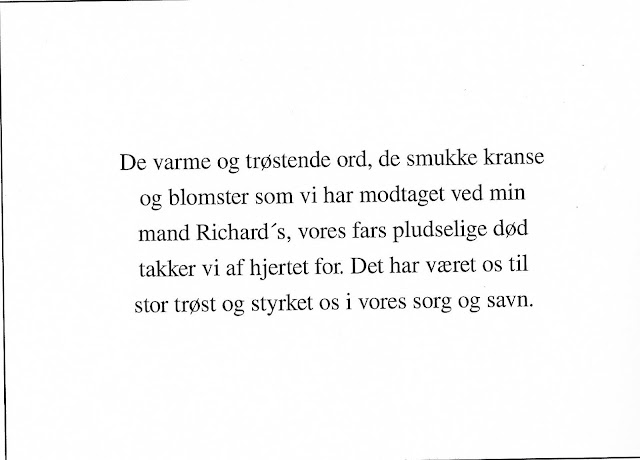 De varme og trøstende ord, de smukke kranse og blomster som vi har modtaget ved min mand Richard's, vores fars pludselige død takker vi af hjertet for. Det har været os til stor trøst og styrket os i vores sorg og savn.